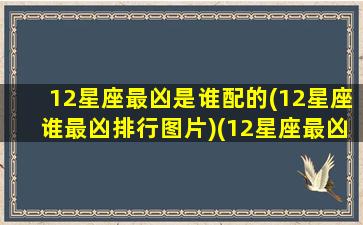 12星座最凶是谁配的(12星座谁最凶排行图片)(12星座最凶